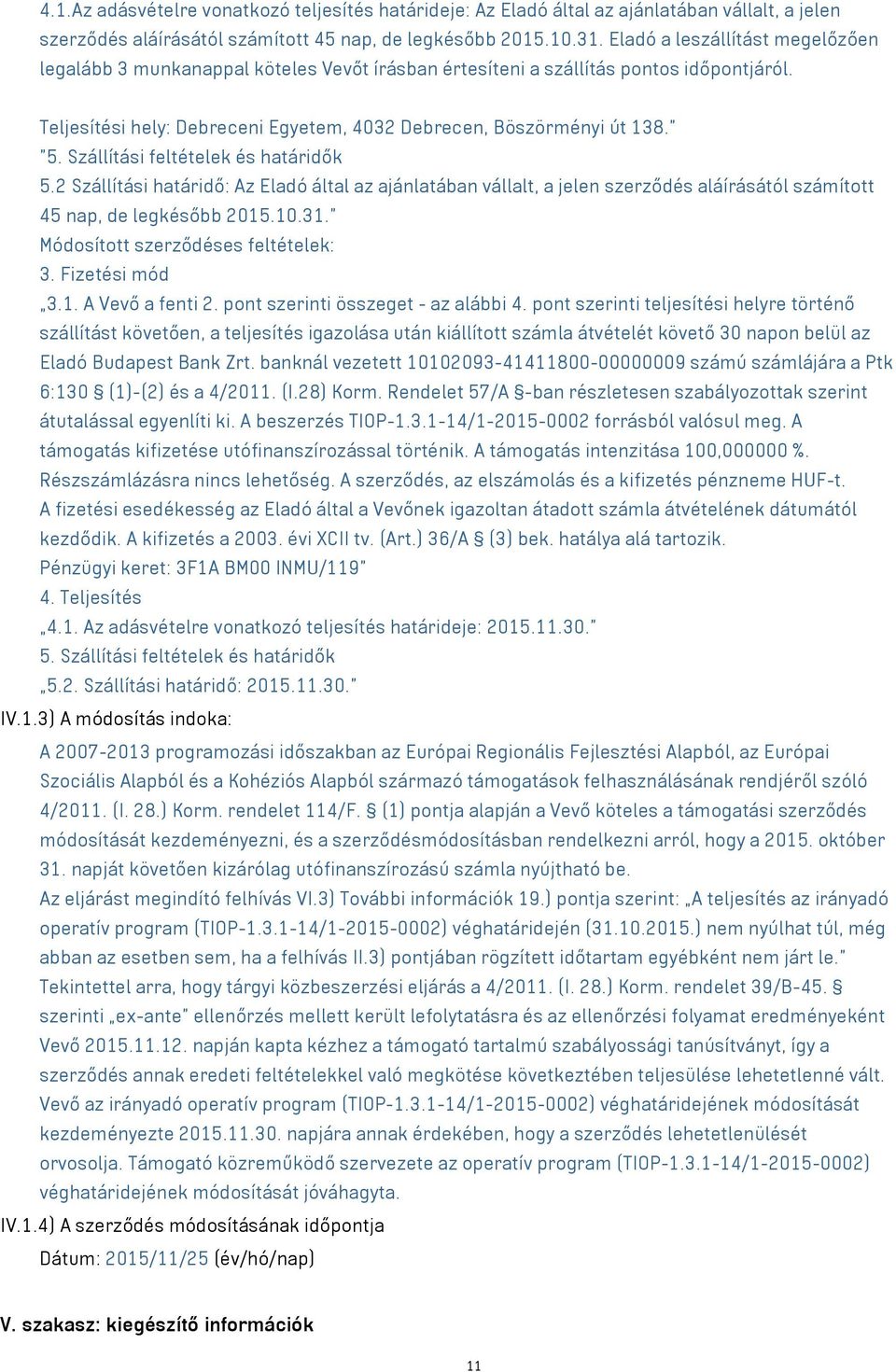 4.1.Az adásvételre vonatkozó teljesítés határideje: Az Eladó által az ajánlatában vállalt, a jelen szerződés aláírásától számított 45 nap, de legkésőbb 2015.10.31. Eladó a leszállítást megelőzően legalább 3 munkanappal köteles Vevőt írásban értesíteni a szállítás pontos időpontjáról.

Teljesítési hely: Debreceni Egyetem, 4032 Debrecen, Böszörményi út 138."
"5. Szállítási feltételek és határidők
5.2 Szállítási határidő: Az Eladó által az ajánlatában vállalt, a jelen szerződés aláírásától számított 45 nap, de legkésőbb 2015.10.31."
Módosított szerződéses feltételek:
3. Fizetési mód
„3.1. A Vevő a fenti 2. pont szerinti összeget - az alábbi 4. pont szerinti teljesítési helyre történő szállítást követően, a teljesítés igazolása után kiállított számla átvételét követő 30 napon belül az Eladó Budapest Bank Zrt. banknál vezetett 10102093-41411800-00000009 számú számlájára a Ptk 6:130 § (1)-(2) és a 4/2011. (I.28) Korm. Rendelet 57/A §-ban részletesen szabályozottak szerint átutalással egyenlíti ki. A beszerzés TIOP-1.3.1-14/1-2015-0002 forrásból valósul meg. A támogatás kifizetése utófinanszírozással történik. A támogatás intenzitása 100,000000 %. Részszámlázásra nincs lehetőség. A szerződés, az elszámolás és a kifizetés pénzneme HUF-t. A fizetési esedékesség az Eladó által a Vevőnek igazoltan átadott számla átvételének dátumától kezdődik. A kifizetés a 2003. évi XCII tv. (Art.) 36/A § (3) bek. hatálya alá tartozik.
Pénzügyi keret: 3F1A BM00 INMU/119"
4. Teljesítés
„4.1. Az adásvételre vonatkozó teljesítés határideje: 2015.11.30."
5. Szállítási feltételek és határidők
„5.2. Szállítási határidő: 2015.11.30."
IV.1.3) A módosítás indoka:
A 2007-2013 programozási időszakban az Európai Regionális Fejlesztési Alapból, az Európai Szociális Alapból és a Kohéziós Alapból származó támogatások felhasználásának rendjéről szóló 4/2011. (I. 28.) Korm. rendelet 114/F. § (1) pontja alapján a Vevő köteles a támogatási szerződés módosítását kezdeményezni, és a szerződésmódosításban rendelkezni arról, hogy a 2015. október 31. napját követően kizárólag utófinanszírozású számla nyújtható be.
Az eljárást megindító felhívás VI.3) További információk 19.) pontja szerint: „A teljesítés az irányadó operatív program (TIOP-1.3.1-14/1-2015-0002) véghatáridején (31.10.2015.) nem nyúlhat túl, még abban az esetben sem, ha a felhívás II.3) pontjában rögzített időtartam egyébként nem járt le."
Tekintettel arra, hogy tárgyi közbeszerzési eljárás a 4/2011. (I. 28.) Korm. rendelet 39/B-45. § szerinti „ex-ante" ellenőrzés mellett került lefolytatásra és az ellenőrzési folyamat eredményeként Vevő 2015.11.12. napján kapta kézhez a támogató tartalmú szabályossági tanúsítványt, így a szerződés annak eredeti feltételekkel való megkötése következtében teljesülése lehetetlenné vált. Vevő az irányadó operatív program (TIOP-1.3.1-14/1-2015-0002) véghatáridejének módosítását kezdeményezte 2015.11.30. napjára annak érdekében, hogy a szerződés lehetetlenülését orvosolja. Támogató közreműködő szervezete az operatív program (TIOP-1.3.1-14/1-2015-0002) véghatáridejének módosítását jóváhagyta.
IV.1.4) A szerződés módosításának időpontja
Dátum: 2015/11/25 (év/hó/nap)

V. szakasz: kiegészítő információk

11